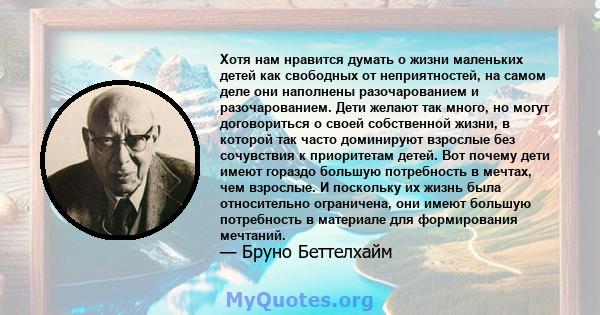 Хотя нам нравится думать о жизни маленьких детей как свободных от неприятностей, на самом деле они наполнены разочарованием и разочарованием. Дети желают так много, но могут договориться о своей собственной жизни, в которой так часто доминируют взрослые без сочувствия к приоритетам детей. Вот почему дети имеют гораздо большую потребность в мечтах, чем взрослые. И поскольку их жизнь была относительно ограничена, они имеют большую потребность в материале для формирования мечтаний.

— Бруно Беттелхайм

MyQuotes.org